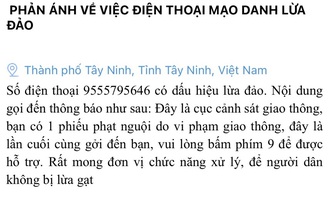 PHẢN ÁNH VỀ VIỆC ĐIỆN THOẠI MẠO DANH LỪA ĐẢO

Thành phố Tây Ninh, Tỉnh Tây Ninh, Việt Nam

Số điện thoại 9555795646 có dấu hiệu lừa đảo. Nội dung gọi đến thông báo như sau: Đây là cục cảnh sát giao thông, bạn có 1 phiếu phạt nguội do vi phạm giao thông, đây là lần cuối cùng gởi đến bạn, vui lòng bấm phím 9 để được hỗ trợ. Rất mong đơn vị chức năng xử lý, để người dân không bị lừa gạt